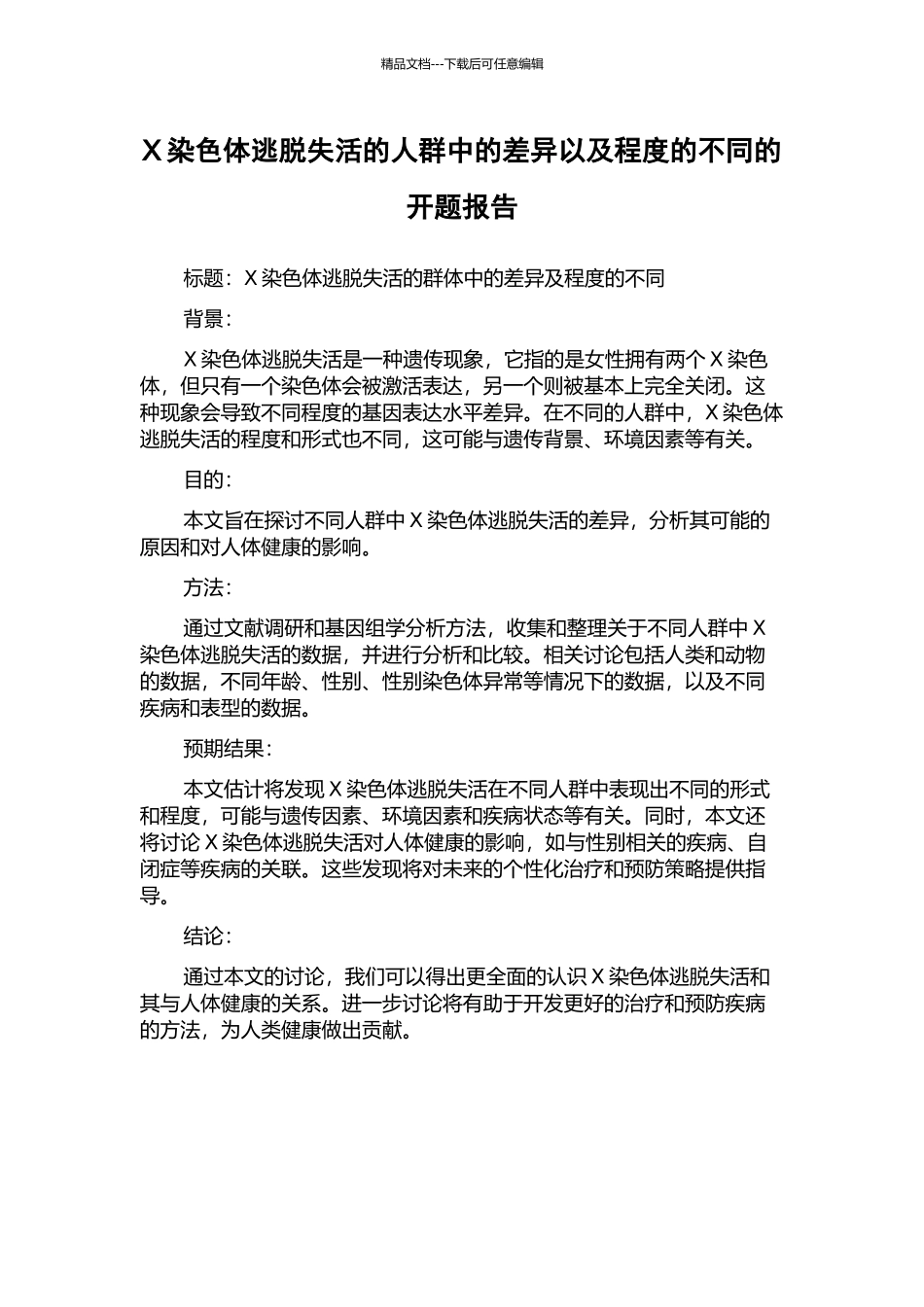 精品文档---下载后可任意编辑

X 染色体逃脱失活的人群中的差异以及程度的不同的开题报告

标题：X 染色体逃脱失活的群体中的差异及程度的不同

背景：

X 染色体逃脱失活是一种遗传现象，它指的是女性拥有两个 X 染色体，但只有一个染色体会被激活表达，另一个则被基本上完全关闭。这种现象会导致不同程度的基因表达水平差异。在不同的人群中，X 染色体逃脱失活的程度和形式也不同，这可能与遗传背景、环境因素等有关。

目的：

本文旨在探讨不同人群中 X 染色体逃脱失活的差异，分析其可能的原因和对人体健康的影响。

方法：

通过文献调研和基因组学分析方法，收集和整理关于不同人群中 X 染色体逃脱失活的数据，并进行分析和比较。相关讨论包括人类和动物的数据，不同年龄、性别、性别染色体异常等情况下的数据，以及不同疾病和表型的数据。

预期结果：

本文估计将发现 X 染色体逃脱失活在不同人群中表现出不同的形式和程度，可能与遗传因素、环境因素和疾病状态等有关。同时，本文还将讨论 X 染色体逃脱失活对人体健康的影响，如与性别相关的疾病、自闭症等疾病的关联。这些发现将对未来的个性化治疗和预防策略提供指导。

结论：

通过本文的讨论，我们可以得出更全面的认识 X 染色体逃脱失活和其与人体健康的关系。进一步讨论将有助于开发更好的治疗和预防疾病的方法，为人类健康做出贡献。